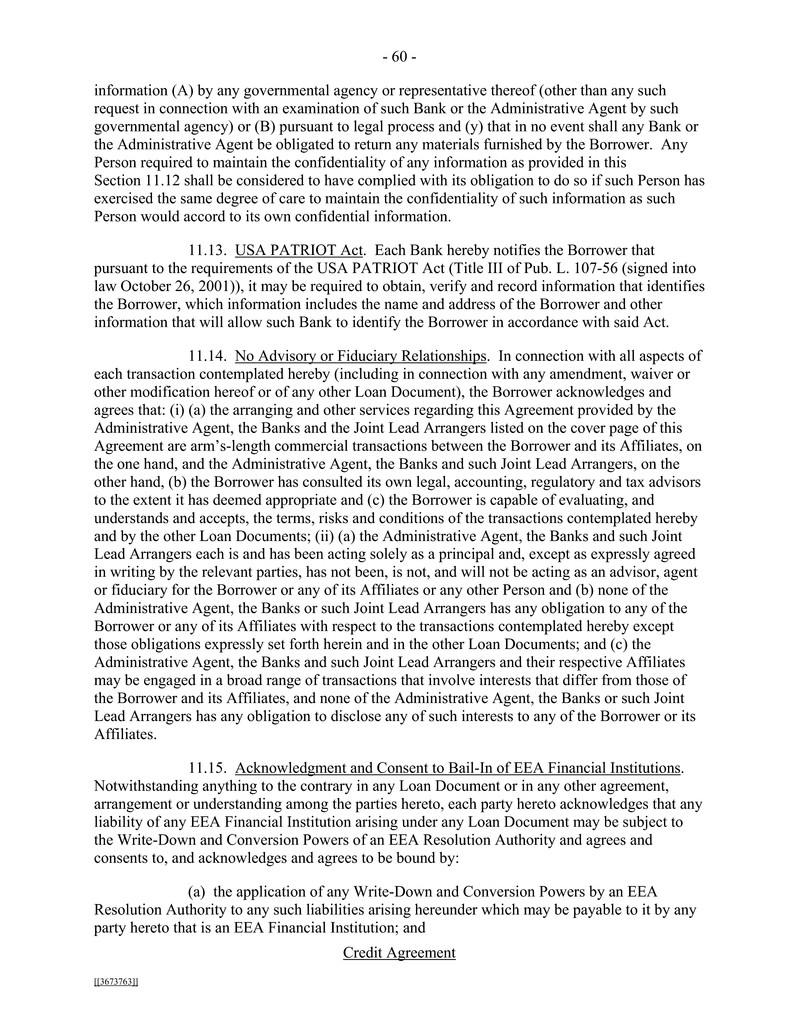 - 60 -

information (A) by any governmental agency or representative thereof (other than any such request in connection with an examination of such Bank or the Administrative Agent by such governmental agency) or (B) pursuant to legal process and (y) that in no event shall any Bank or the Administrative Agent be obligated to return any materials furnished by the Borrower. Any Person required to maintain the confidentiality of any information as provided in this Section 11.12 shall be considered to have complied with its obligation to do so if such Person has exercised the same degree of care to maintain the confidentiality of such information as such Person would accord to its own confidential information.

11.13. USA PATRIOT Act. Each Bank hereby notifies the Borrower that pursuant to the requirements of the USA PATRIOT Act (Title III of Pub. L. 107-56 (signed into law October 26, 2001)), it may be required to obtain, verify and record information that identifies the Borrower, which information includes the name and address of the Borrower and other information that will allow such Bank to identify the Borrower in accordance with said Act.

11.14. No Advisory or Fiduciary Relationships. In connection with all aspects of each transaction contemplated hereby (including in connection with any amendment, waiver or other modification hereof or of any other Loan Document), the Borrower acknowledges and agrees that: (i) (a) the arranging and other services regarding this Agreement provided by the Administrative Agent, the Banks and the Joint Lead Arrangers listed on the cover page of this Agreement are arm's-length commercial transactions between the Borrower and its Affiliates, on the one hand, and the Administrative Agent, the Banks and such Joint Lead Arrangers, on the other hand, (b) the Borrower has consulted its own legal, accounting, regulatory and tax advisors to the extent it has deemed appropriate and (c) the Borrower is capable of evaluating, and understands and accepts, the terms, risks and conditions of the transactions contemplated hereby and by the other Loan Documents; (ii) (a) the Administrative Agent, the Banks and such Joint Lead Arrangers each is and has been acting solely as a principal and, except as expressly agreed in writing by the relevant parties, has not been, is not, and will not be acting as an advisor, agent or fiduciary for the Borrower or any of its Affiliates or any other Person and (b) none of the Administrative Agent, the Banks or such Joint Lead Arrangers has any obligation to any of the Borrower or any of its Affiliates with respect to the transactions contemplated hereby except those obligations expressly set forth herein and in the other Loan Documents; and (c) the Administrative Agent, the Banks and such Joint Lead Arrangers and their respective Affiliates may be engaged in a broad range of transactions that involve interests that differ from those of the Borrower and its Affiliates, and none of the Administrative Agent, the Banks or such Joint Lead Arrangers has any obligation to disclose any of such interests to any of the Borrower or its Affiliates.

11.15. Acknowledgment and Consent to Bail-In of EEA Financial Institutions. Notwithstanding anything to the contrary in any Loan Document or in any other agreement, arrangement or understanding among the parties hereto, each party hereto acknowledges that any liability of any EEA Financial Institution arising under any Loan Document may be subject to the Write-Down and Conversion Powers of an EEA Resolution Authority and agrees and consents to, and acknowledges and agrees to be bound by:

(a) the application of any Write-Down and Conversion Powers by an EEA Resolution Authority to any such liabilities arising hereunder which may be payable to it by any party hereto that is an EEA Financial Institution; and

Credit Agreement

[[3673763]]